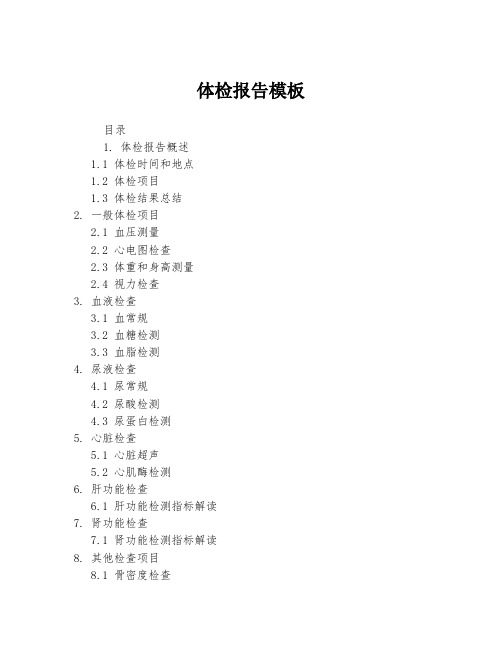 体检报告模板

目录

1. 体检报告概述

1.1 体检时间和地点

1.2 体检项目

1.3 体检结果总结

2. 一般体检项目

2.1 血压测量

2.2 心电图检查

2.3 体重和身高测量

2.4 视力检查

3. 血液检查

3.1 血常规

3.2 血糖检测

3.3 血脂检测

4. 尿液检查

4.1 尿常规

4.2 尿酸检测

4.3 尿蛋白检测

5. 心脏检查

5.1 心脏超声

5.2 心肌酶检测

6. 肝功能检查

6.1 肝功能检测指标解读

7. 肾功能检查

7.1 肾功能检测指标解读

8. 其他检查项目

8.1 骨密度检查